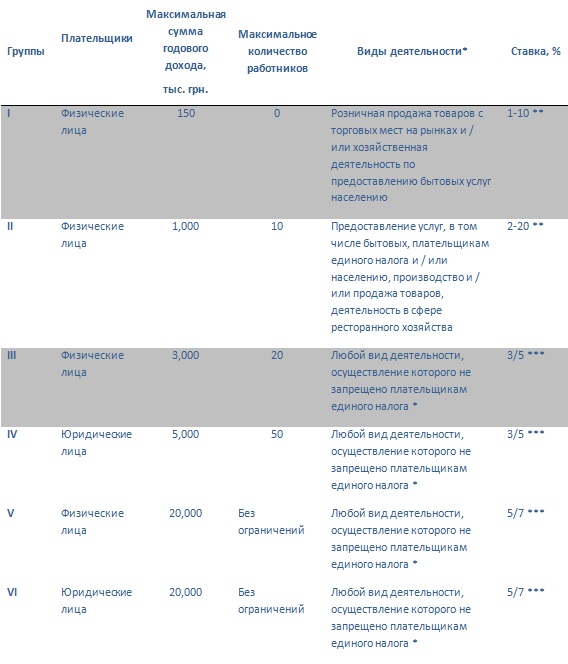 | Группы | Плательщики | Максимальная сумма годового дохода, тыс. грн. | Максимальное количество работников | Виды деятельности* | Ставка, % |
|---|---|---|---|---|---|
| I | Физические лица | 150 | 0 | Розничная продажа товаров с торговых мест на рынках и / или хозяйственная деятельность по предоставлению бытовых услуг населению | 1-10 ** |
| II | Физические лица | 1,000 | 10 | Предоставление услуг, в том числе бытовых, плательщикам единого налога и / или населению, производство и / или продажа товаров, деятельность в сфере ресторанного хозяйства | 2-20 ** |
| III | Физические лица | 3,000 | 20 | Любой вид деятельности, осуществление которого не запрещено плательщикам единого налога * | 3/5 *** |
| IV | Юридические лица | 5,000 | 50 | Любой вид деятельности, осуществление которого не запрещено плательщикам единого налога * | 3/5 *** |
| V | Физические лица | 20,000 | Без ограничений | Любой вид деятельности, осуществление которого не запрещено плательщикам единого налога * | 5/7 *** |
| VI | Юридические лица | 20,000 | Без ограничений | Любой вид деятельности, осуществление которого не запрещено плательщикам единого налога * | 5/7 *** |